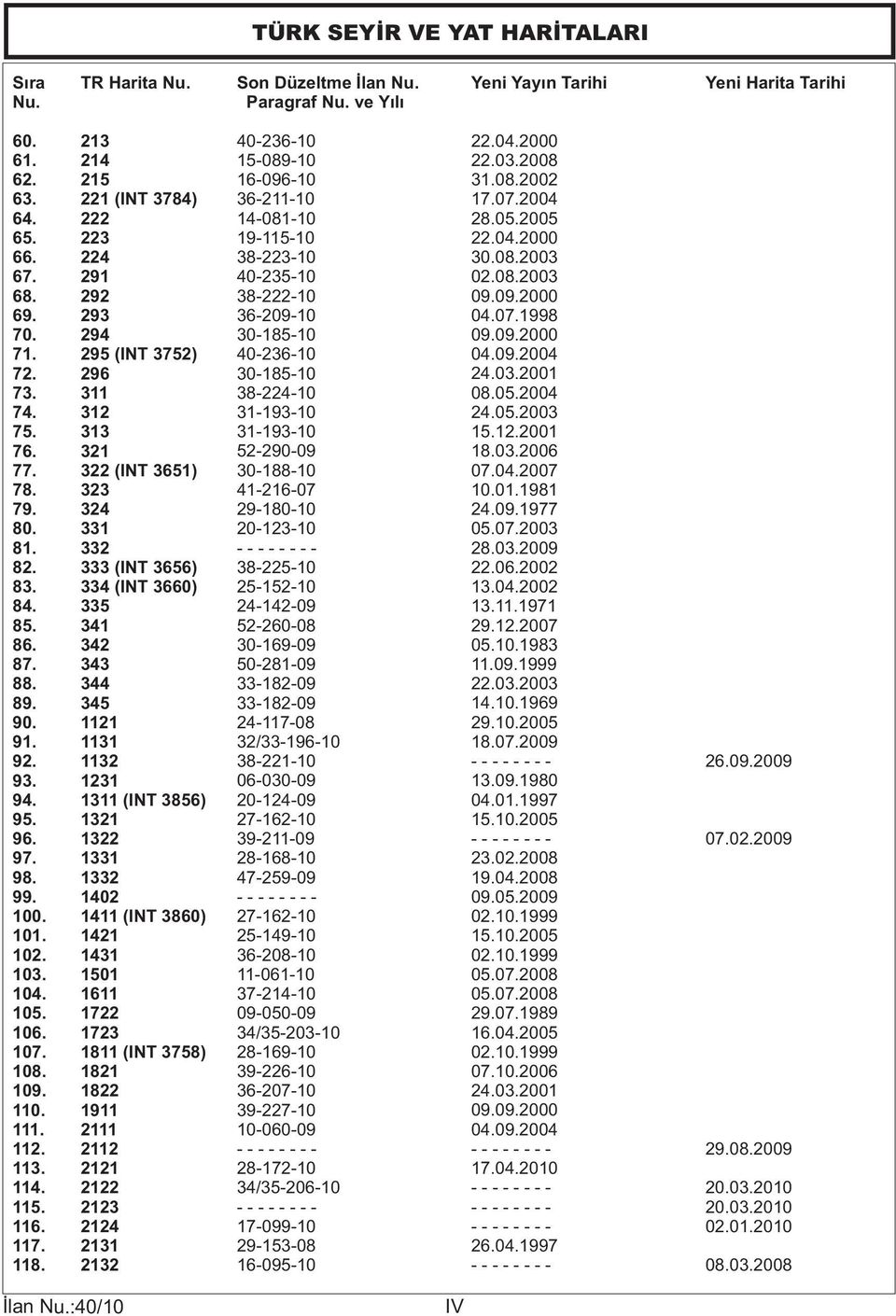 TÜRK SEYİR VE YAT HARİTALARI

| Sıra Nu. | TR Harita Nu. | Son Düzeltme İlan Nu. Paragraf Nu. ve Yılı | Yeni Yayın Tarihi | Yeni Harita Tarihi |
|---|---|---|---|---|
| 60. | 213 | 40-236-10 | 22.04.2000 | |
| 61. | 214 | 15-089-10 | 22.03.2008 | |
| 62. | 215 | 16-096-10 | 31.08.2002 | |
| 63. | 221 (INT 3784) | 36-211-10 | 17.07.2004 | |
| 64. | 222 | 14-081-10 | 28.05.2005 | |
| 65. | 223 | 19-115-10 | 22.04.2000 | |
| 66. | 224 | 38-223-10 | 30.08.2003 | |
| 67. | 291 | 40-235-10 | 02.08.2003 | |
| 68. | 292 | 38-222-10 | 09.09.2000 | |
| 69. | 293 | 36-209-10 | 04.07.1998 | |
| 70. | 294 | 30-185-10 | 09.09.2000 | |
| 71. | 295 (INT 3752) | 40-236-10 | 04.09.2004 | |
| 72. | 296 | 30-185-10 | 24.03.2001 | |
| 73. | 311 | 38-224-10 | 08.05.2004 | |
| 74. | 312 | 31-193-10 | 24.05.2003 | |
| 75. | 313 | 31-193-10 | 15.12.2001 | |
| 76. | 321 | 52-290-09 | 18.03.2006 | |
| 77. | 322 (INT 3651) | 30-188-10 | 07.04.2007 | |
| 78. | 323 | 41-216-07 | 10.01.1981 | |
| 79. | 324 | 29-180-10 | 24.09.1977 | |
| 80. | 331 | 20-123-10 | 05.07.2003 | |
| 81. | 332 | - - - - - - - - | 28.03.2009 | |
| 82. | 333 (INT 3656) | 38-225-10 | 22.06.2002 | |
| 83. | 334 (INT 3660) | 25-152-10 | 13.04.2002 | |
| 84. | 335 | 24-142-09 | 13.11.1971 | |
| 85. | 341 | 52-260-08 | 29.12.2007 | |
| 86. | 342 | 30-169-09 | 05.10.1983 | |
| 87. | 343 | 50-281-09 | 11.09.1999 | |
| 88. | 344 | 33-182-09 | 22.03.2003 | |
| 89. | 345 | 33-182-09 | 14.10.1969 | |
| 90. | 1121 | 24-117-08 | 29.10.2005 | |
| 91. | 1131 | 32/33-196-10 | 18.07.2009 | |
| 92. | 1132 | 38-221-10 | - - - - - - - - | 26.09.2009 |
| 93. | 1231 | 06-030-09 | 13.09.1980 | |
| 94. | 1311 (INT 3856) | 20-124-09 | 04.01.1997 | |
| 95. | 1321 | 27-162-10 | 15.10.2005 | |
| 96. | 1322 | 39-211-09 | - - - - - - - - | 07.02.2009 |
| 97. | 1331 | 28-168-10 | 23.02.2008 | |
| 98. | 1332 | 47-259-09 | 19.04.2008 | |
| 99. | 1402 | - - - - - - - - | 09.05.2009 | |
| 100. | 1411 (INT 3860) | 27-162-10 | 02.10.1999 | |
| 101. | 1421 | 25-149-10 | 15.10.2005 | |
| 102. | 1431 | 36-208-10 | 02.10.1999 | |
| 103. | 1501 | 11-061-10 | 05.07.2008 | |
| 104. | 1611 | 37-214-10 | 05.07.2008 | |
| 105. | 1722 | 09-050-09 | 29.07.1989 | |
| 106. | 1723 | 34/35-203-10 | 16.04.2005 | |
| 107. | 1811 (INT 3758) | 28-169-10 | 02.10.1999 | |
| 108. | 1821 | 39-226-10 | 07.10.2006 | |
| 109. | 1822 | 36-207-10 | 24.03.2001 | |
| 110. | 1911 | 39-227-10 | 09.09.2000 | |
| 111. | 2111 | 10-060-09 | 04.09.2004 | |
| 112. | 2112 | - - - - - - - - | - - - - - - - - | 29.08.2009 |
| 113. | 2121 | 28-172-10 | 17.04.2010 | |
| 114. | 2122 | 34/35-206-10 | - - - - - - - - | 20.03.2010 |
| 115. | 2123 | - - - - - - - - | - - - - - - - - | 20.03.2010 |
| 116. | 2124 | 17-099-10 | - - - - - - - - | 02.01.2010 |
| 117. | 2131 | 29-153-08 | 26.04.1997 | |
| 118. | 2132 | 16-095-10 | - - - - - - - - | 08.03.2008 |

İlan Nu.:40/10 IV